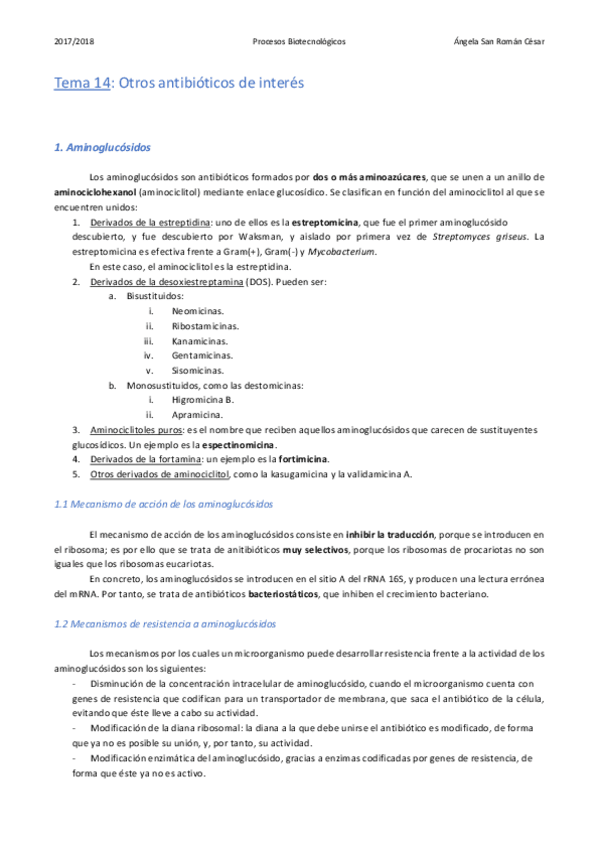 2017/2018 Procesos Biotecnológicos Ángela San Román César

Tema 14: Otros antibióticos de interés

1. Aminoglucósidos

Los aminoglucósidos son antibióticos formados por dos o más aminoazúcares, que se unen a un anillo de aminociclohexanol (aminociclitol) mediante enlace glucosídico. Se clasifican en función del aminociclitol al que se encuentren unidos:

1. Derivados de la estreptidina: uno de ellos es la estreptomicina, que fue el primer aminoglucósido descubierto, y fue descubierto por Waksman, y aislado por primera vez de Streptomyces griseus. La estreptomicina es efectiva frente a Gram(+), Gram(-) y Mycobacterium.
En este caso, el aminociclitol es la estreptidina.
2. Derivados de la desoxiestreptamina (DOS). Pueden ser:
a. Bisustituidos:
i. Neomicinas.
ii. Ribostamicinas.
iii. Kanamicinas.
iv. Gentamicinas.
v. Sisomicinas.
b. Monosustituidos, como las destomicinas:
i. Higromicina B.
ii. Apramicina.
3. Aminociclitoles puros: es el nombre que reciben aquellos aminoglucósidos que carecen de sustituyentes glucosídicos. Un ejemplo es la espectinomicina.
4. Derivados de la fortamina: un ejemplo es la fortimicina.
5. Otros derivados de aminociclitol, como la kasugamicina y la validamicina A.

1.1 Mecanismo de acción de los aminoglucósidos

El mecanismo de acción de los aminoglucósidos consiste en inhibir la traducción, porque se introducen en el ribosoma; es por ello que se trata de anitibióticos muy selectivos, porque los ribosomas de procariotas no son iguales que los ribosomas eucariotas.

En concreto, los aminoglucósidos se introducen en el sitio A del rRNA 16S, y producen una lectura errónea del mRNA. Por tanto, se trata de antibióticos bacteriostáticos, que inhiben el crecimiento bacteriano.

1.2 Mecanismos de resistencia a aminoglucósidos

Los mecanismos por los cuales un microorganismo puede desarrollar resistencia frente a la actividad de los aminoglucósidos son los siguientes:

- Disminución de la concentración intracelular de aminoglucósido, cuando el microorganismo cuenta con genes de resistencia que codifican para un transportador de membrana, que saca el antibiótico de la célula, evitando que éste lleve a cabo su actividad.
- Modificación de la diana ribosomal: la diana a la que debe unirse el antibiótico es modificado, de forma que ya no es posible su unión, y, por tanto, su actividad.
- Modificación enzimática del aminoglucósido, gracias a enzimas codificadas por genes de resistencia, de forma que éste ya no es activo.